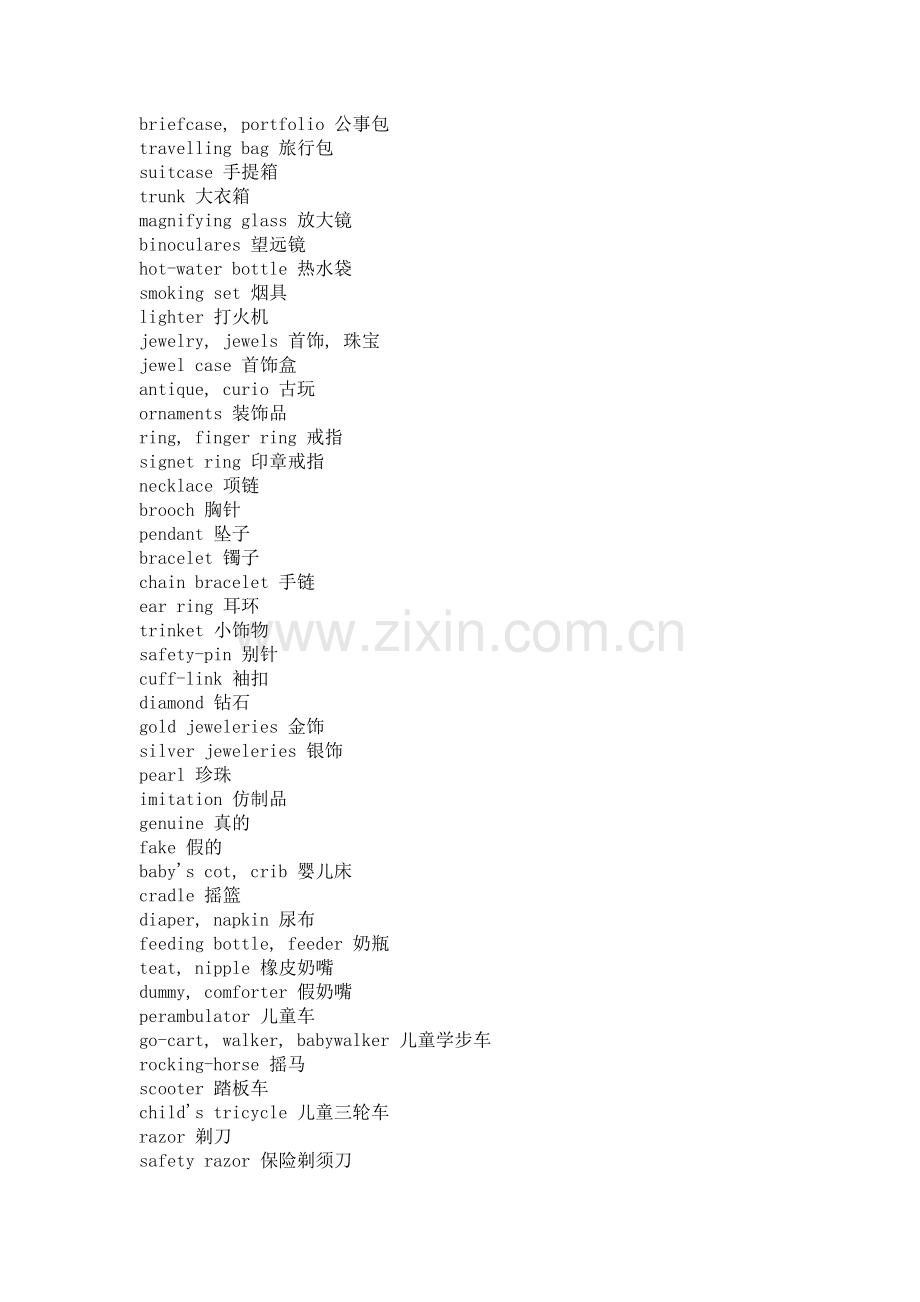 briefcase, portfolio 公事包
travelling bag 旅行包
suitcase 手提箱
trunk 大衣箱
magnifying glass 放大镜
binoculares 望远镜
hot-water bottle 热水袋
smoking set 烟具
lighter 打火机
jewelry, jewels 首饰, 珠宝
jewel case 首饰盒
antique, curio 古玩
ornaments 装饰品
ring, finger ring 戒指
signet ring 印章戒指
necklace 项链
brooch 胸针
pendant 坠子
bracelet 镯子
chain bracelet 手链
ear ring 耳环
trinket 小饰物
safety-pin 别针
cuff-link 袖扣
diamond 钻石
gold jeweleries 金饰
silver jeweleries 银饰
pearl 珍珠
imitation 仿制品
genuine 真的
fake 假的
baby's cot, crib 婴儿床
cradle 摇篮
diaper, napkin 尿布
feeding bottle, feeder 奶瓶
teat, nipple 橡皮奶嘴
dummy, comforter 假奶嘴
perambulator 儿童车
go-cart, walker, babywalker 儿童学步车
rocking-horse 摇马
scooter 踏板车
child's tricycle 儿童三轮车
razor 剃刀
safety razor 保险剃须刀

www.zixin.com.cn